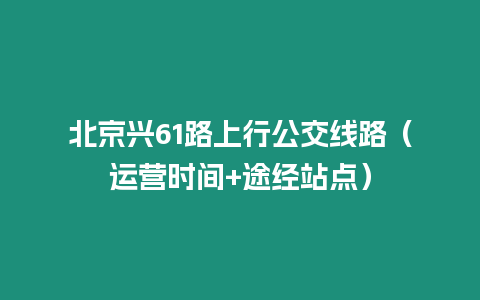 北京兴61路上行公交线路（运营时间+途经站点）